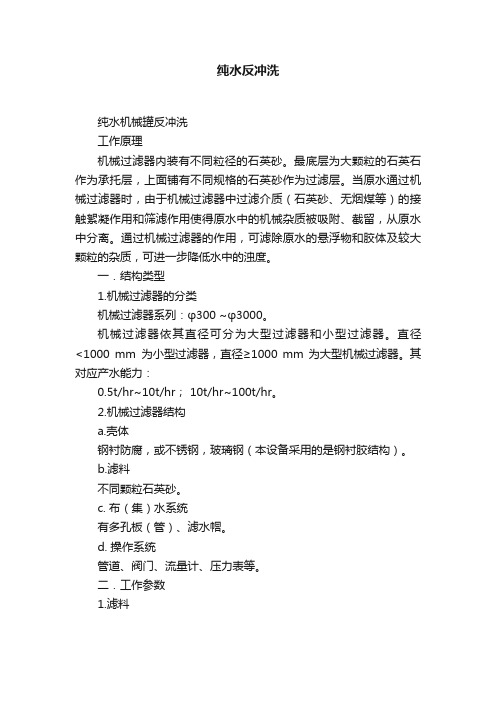 纯水反冲洗

纯水机械罐反冲洗

工作原理

机械过滤器内装有不同粒径的石英砂。最底层为大颗粒的石英石作为承托层，上面铺有不同规格的石英砂作为过滤层。当原水通过机械过滤器时，由于机械过滤器中过滤介质（石英砂、无烟煤等）的接触絮凝作用和筛滤作用使得原水中的机械杂质被吸附、截留，从原水中分离。通过机械过滤器的作用，可滤除原水的悬浮物和胶体及较大颗粒的杂质，可进一步降低水中的浊度。

一．结构类型

1.机械过滤器的分类

机械过滤器系列：φ300 ~φ3000。

机械过滤器依其直径可分为大型过滤器和小型过滤器。直径<1000 mm 为小型过滤器，直径≥1000 mm 为大型机械过滤器。其对应产水能力：

0.5t/hr~10t/hr； 10t/hr~100t/hr。

2.机械过滤器结构

a.壳体

钢衬防腐，或不锈钢，玻璃钢（本设备采用的是钢衬胶结构）。

b.滤料

不同颗粒石英砂。

c. 布（集）水系统

有多孔板（管）、滤水帽。

d. 操作系统

管道、阀门、流量计、压力表等。

二．工作参数

1.滤料